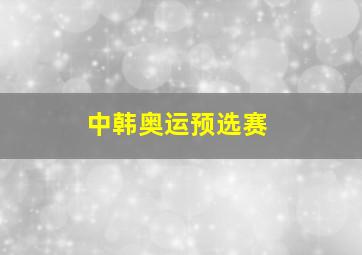 中韩奥运预选赛